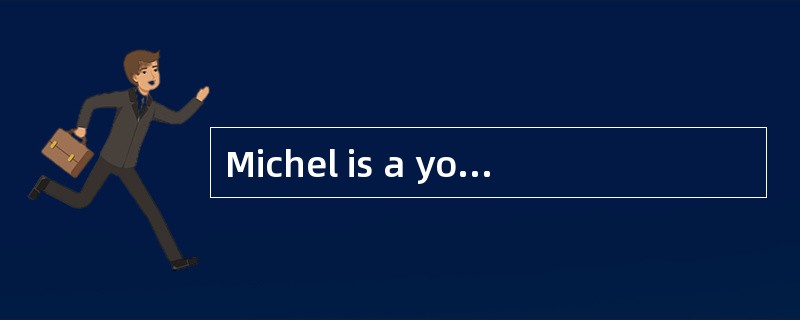 Michel is a yo...